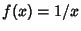 $f(x) = 1/x$